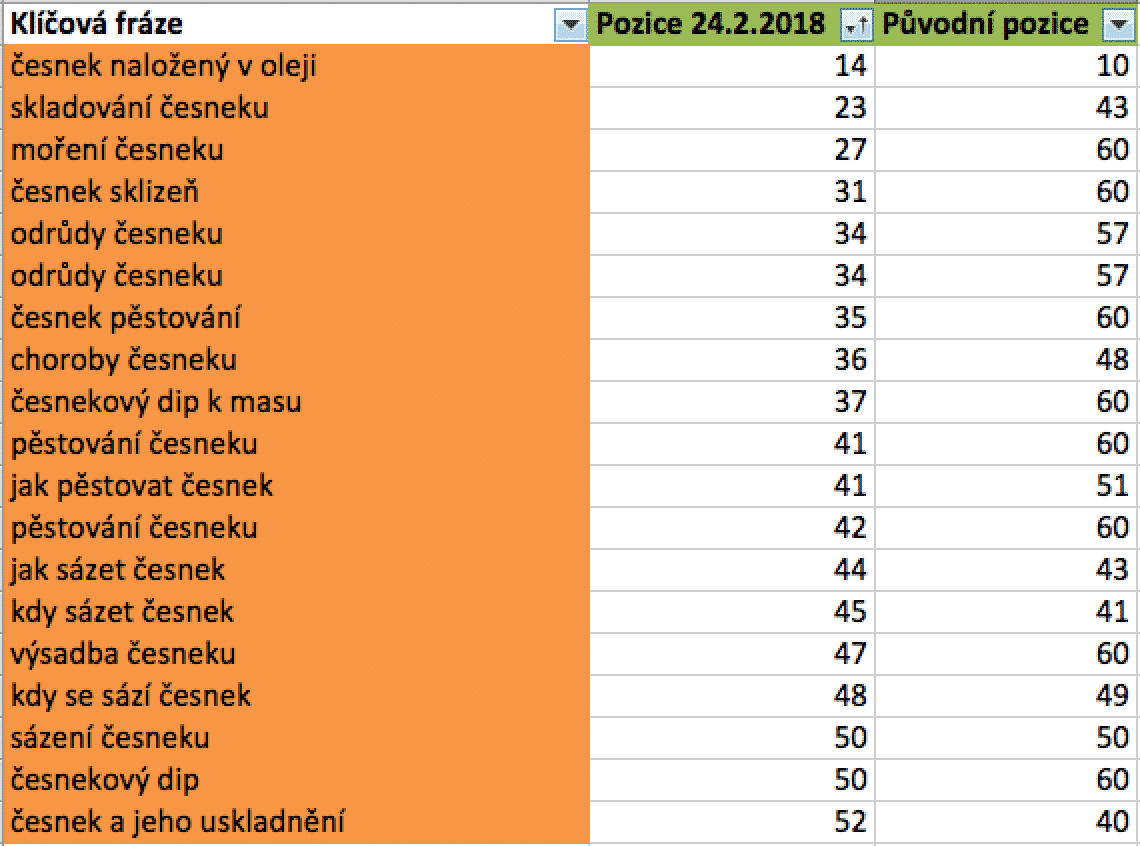 | Klíčová fráze | Pozice 24.2.2018 | Původní pozice |
|---|---|---|
| česnek naložený v oleji | 14 | 10 |
| skladování česneku | 23 | 43 |
| moření česneku | 27 | 60 |
| česnek sklizeň | 31 | 60 |
| odrůdy česneku | 34 | 57 |
| odrůdy česneku | 34 | 57 |
| česnek pěstování | 35 | 60 |
| choroby česneku | 36 | 48 |
| česnekový dip k masu | 37 | 60 |
| pěstování česneku | 41 | 60 |
| jak pěstovat česnek | 41 | 51 |
| pěstování česneku | 42 | 60 |
| jak sázet česnek | 44 | 43 |
| kdy sázet česnek | 45 | 41 |
| výsadba česneku | 47 | 60 |
| kdy se sází česnek | 48 | 49 |
| sázení česneku | 50 | 50 |
| česnekový dip | 50 | 60 |
| česnek a jeho uskladnění | 52 | 40 |